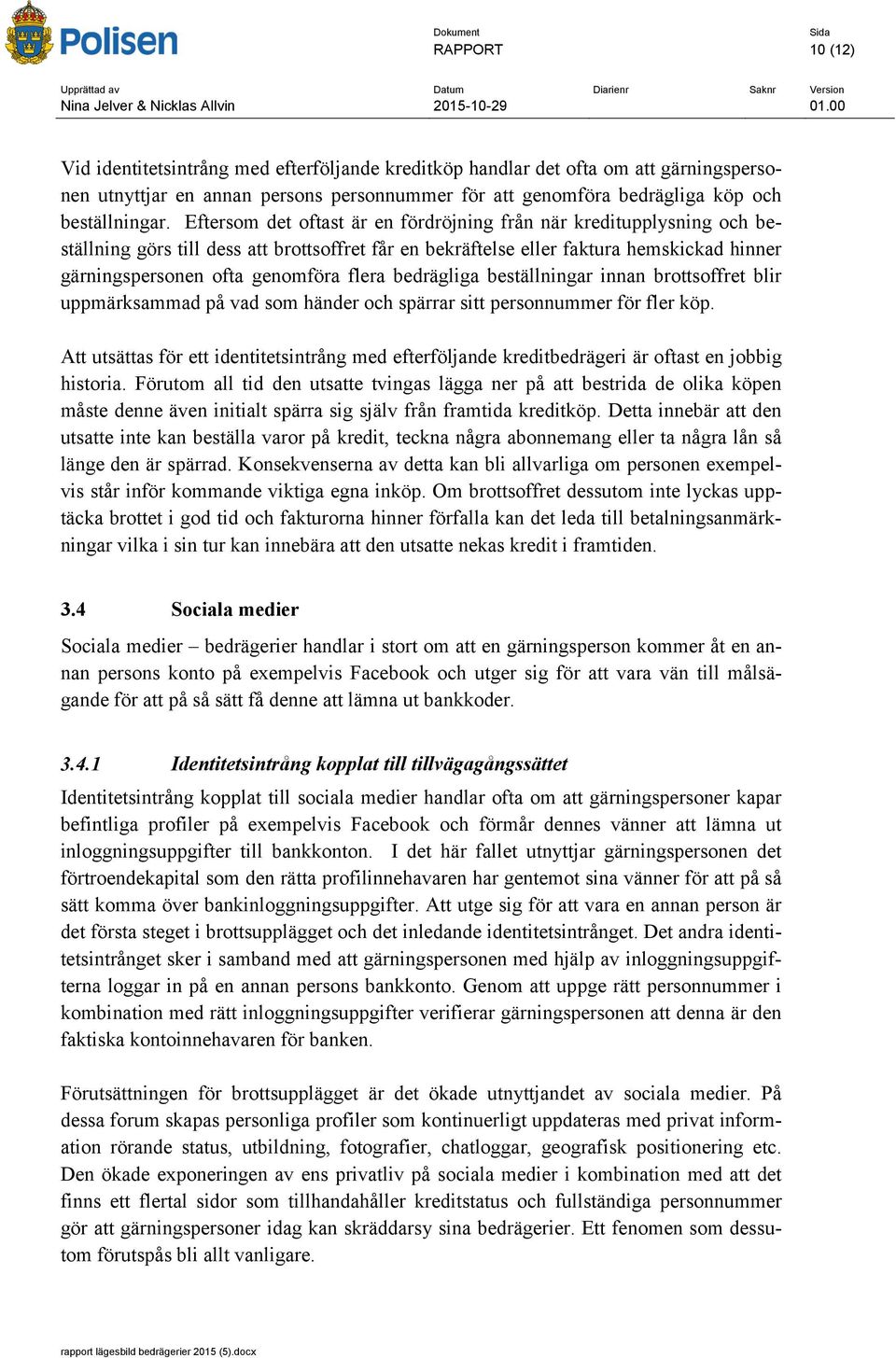 Polisen

Dokument
RAPPORT

Sida
10 (12)

Upprättad av
Nina Jelver & Nicklas Allvin

Datum
2015-10-29

Diarienr

Saknr

Version
01.00

Vid identitetsintrång med efterföljande kreditköp handlar det ofta om att gärningspersonen utnyttjar en annan persons personnummer för att genomföra bedrägliga köp och beställningar. Eftersom det oftast är en fördröjning från när kreditupplysning och beställning görs till dess att brottsoffret får en bekräftelse eller faktura hemskickad hinner gärningspersonen ofta genomföra flera bedrägliga beställningar innan brottsoffret blir uppmärksammad på vad som händer och spärrar sitt personnummer för fler köp.

Att utsättas för ett identitetsintrång med efterföljande kreditbedrägeri är oftast en jobbig historia. Förutom all tid den utsatte tvingas lägga ner på att bestrida de olika köpen måste denne även initialt spärra sig själv från framtida kreditköp. Detta innebär att den utsatte inte kan beställa varor på kredit, teckna några abonnemang eller ta några lån så länge den är spärrad. Konsekvenserna av detta kan bli allvarliga om personen exempelvis står inför kommande viktiga egna inköp. Om brottsoffret dessutom inte lyckas upptäcka brottet i god tid och fakturorna hinner förfalla kan det leda till betalningsanmärkningar vilka i sin tur kan innebära att den utsatte nekas kredit i framtiden.

3.4 Sociala medier

Sociala medier – bedrägerier handlar i stort om att en gärningsperson kommer åt en annan persons konto på exempelvis Facebook och utger sig för att vara vän till målsägande för att på så sätt få denne att lämna ut bankkoder.

3.4.1 Identitetsintrång kopplat till tillvägagångssättet

Identitetsintrång kopplat till sociala medier handlar ofta om att gärningspersoner kapar befintliga profiler på exempelvis Facebook och förmår dennes vänner att lämna ut inloggningsuppgifter till bankkonton. I det här fallet utnyttjar gärningspersonen det förtroendekapital som den rätta profilinnehavaren har gentemot sina vänner för att på så sätt komma över bankinloggningsuppgifter. Att utge sig för att vara en annan person är det första steget i brottsupplägget och det inledande identitetsintrånget. Det andra identitetsintrånget sker i samband med att gärningspersonen med hjälp av inloggningsuppgifterna loggar in på en annan persons bankkonto. Genom att uppge rätt personnummer i kombination med rätt inloggningsuppgifter verifierar gärningspersonen att denna är den faktiska kontoinnehavaren för banken.

Förutsättningen för brottsupplägget är det ökade utnyttjandet av sociala medier. På dessa forum skapas personliga profiler som kontinuerligt uppdateras med privat information rörande status, utbildning, fotografier, chatloggar, geografisk positionering etc. Den ökade exponeringen av ens privatliv på sociala medier i kombination med att det finns ett flertal sidor som tillhandahåller kreditstatus och fullständiga personnummer gör att gärningspersoner idag kan skräddarsy sina bedrägerier. Ett fenomen som dessutom förutspås bli allt vanligare.

rapport lägesbild bedrägerier 2015 (5).docx